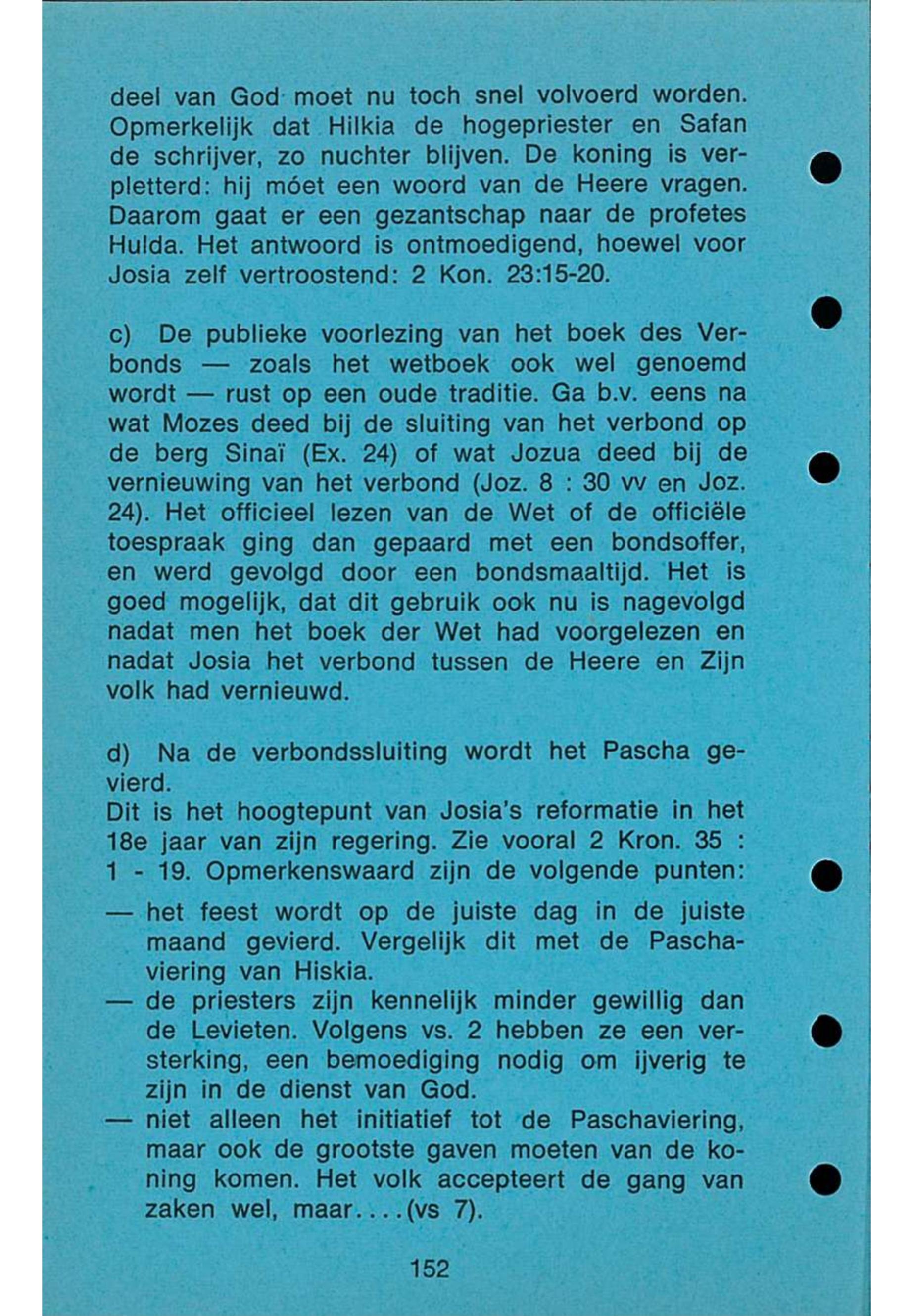 deel van God moet nu toch snel volvoerd worden. Opmerkelijk dat Hilkia de hogepriester en Safan de schrijver, zo nuchter blijven. De koning is verpletterd: hij móet een woord van de Heere vragen. Daarom gaat er een gezantschap naar de profetes Hulda. Het antwoord is ontmoedigend, hoewel voor Josia zelf vertroostend: 2 Kon. 23:15-20.

c) De publieke voorlezing van het boek des Verbonds — zoals het wetboek ook wel genoemd wordt — rust op een oude traditie. Ga b.v. eens na wat Mozes deed bij de sluiting van het verbond op de berg Sinaï (Ex. 24) of wat Jozua deed bij de vernieuwing van het verbond (Joz. 8 : 30 vv en Joz. 24). Het officieel lezen van de Wet of de officiële toespraak ging dan gepaard met een bondsoffer, en werd gevolgd door een bondsmaaltijd. Het is goed mogelijk, dat dit gebruik ook nu is nagevolgd nadat men het boek der Wet had voorgelezen en nadat Josia het verbond tussen de Heere en Zijn volk had vernieuwd.

d) Na de verbondssluiting wordt het Pascha gevierd.
Dit is het hoogtepunt van Josia's reformatie in het 18e jaar van zijn regering. Zie vooral 2 Kron. 35 : 1 - 19. Opmerkenswaard zijn de volgende punten:
— het feest wordt op de juiste dag in de juiste maand gevierd. Vergelijk dit met de Paschaviering van Hiskia.
— de priesters zijn kennelijk minder gewillig dan de Levieten. Volgens vs. 2 hebben ze een versterking, een bemoediging nodig om ijverig te zijn in de dienst van God.
— niet alleen het initiatief tot de Paschaviering, maar ook de grootste gaven moeten van de koning komen. Het volk accepteert de gang van zaken wel, maar....(vs 7).

152